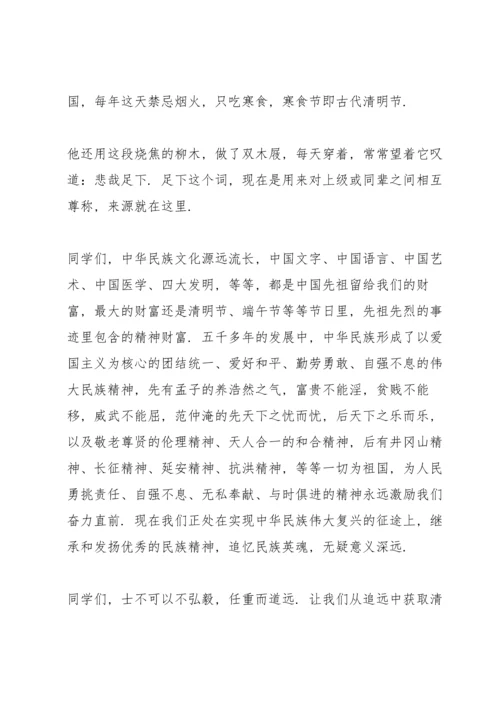 国，每年这天禁忌烟火，只吃寒食，寒食节即古代清明节.

他还用这段烧焦的柳木，做了双木屐，每天穿着，常常望着它叹道：悲哉足下. 足下这个词，现在是用来对上级或同辈之间相互尊称，来源就在这里.

同学们，中华民族文化源远流长，中国文字、中国语言、中国艺术、中国医学、四大发明，等等，都是中国先祖留给我们的财富，最大的财富还是清明节、端午节等等节日里，先祖先烈的事迹里包含的精神财富. 五千多年的发展中，中华民族形成了以爱国主义为核心的团结统一、爱好和平、勤劳勇敢、自强不息的伟大民族精神，先有孟子的养浩然之气，富贵不能淫，贫贱不能移，威武不能屈，范仲淹的先天下之忧而忧，后天下之乐而乐，以及敬老尊贤的伦理精神、天人合一的和合精神，后有井冈山精神、长征精神、延安精神、抗洪精神，等等一切为祖国，为人民勇挑责任、自强不息、无私奉献、与时俱进的精神永远激励我们奋力直前. 现在我们正处在实现中华民族伟大复兴的征途上，继承和发扬优秀的民族精神，追忆民族英魂，无疑意义深远.

同学们，士不可以不弘毅，任重而道远. 让我们从追远中获取清